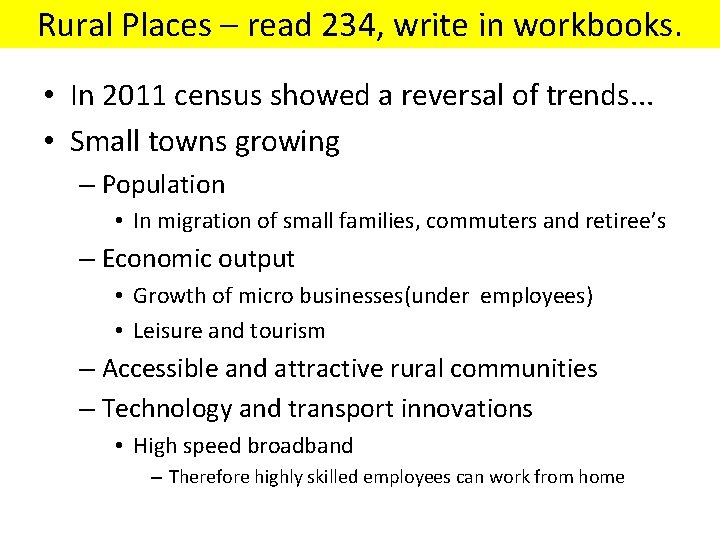 Rural Places – read 234, write in workbooks.

• In 2011 census showed a reversal of trends...
• Small towns growing
– Population
• In migration of small families, commuters and retiree's
– Economic output
• Growth of micro businesses(under  employees)
• Leisure and tourism
– Accessible and attractive rural communities
– Technology and transport innovations
• High speed broadband
– Therefore highly skilled employees can work from home